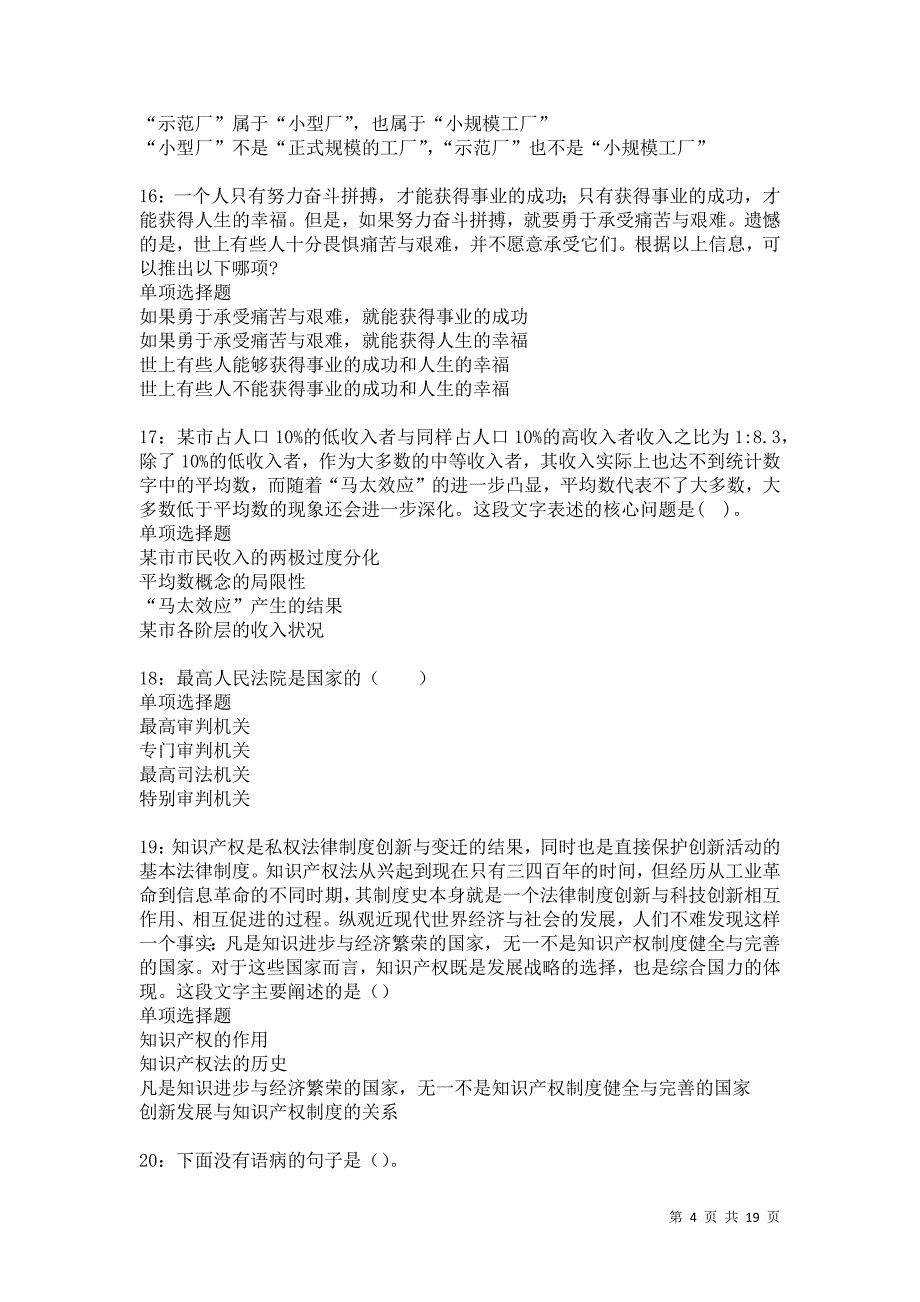 “示范厂”属于“小型厂”，也属于“小规模工厂”
“小型厂”不是“正式规模的工厂”，“示范厂”也不是“小规模工厂”

16：一个人只有努力奋斗拼搏，才能获得事业的成功；只有获得事业的成功，才能获得人生的幸福。但是，如果努力奋斗拼搏，就要勇于承受痛苦与艰难。遗憾的是，世上有些人十分畏惧痛苦与艰难，并不愿意承受它们。根据以上信息，可以推出以下哪项?
单项选择题
如果勇于承受痛苦与艰难，就能获得事业的成功
如果勇于承受痛苦与艰难，就能获得人生的幸福
世上有些人能够获得事业的成功和人生的幸福
世上有些人不能获得事业的成功和人生的幸福

17：某市占人口 10%的低收入者与同样占人口 10%的高收入者收入之比为 1:8.3，除了 10%的低收入者，作为大多数的中等收入者，其收入实际上也达不到统计数字中的平均数，而随着“马太效应”的进一步凸显，平均数代表不了大多数，大多数低于平均数的现象还会进一步深化。这段文字表述的核心问题是( )。
单项选择题
某市市民收入的两极过度分化
平均数概念的局限性
“马太效应”产生的结果
某市各阶层的收入状况

18：最高人民法院是国家的（　　）
单项选择题
最高审判机关
专门审判机关
最高司法机关
特别审判机关

19：知识产权是私权法律制度创新与变迁的结果，同时也是直接保护创新活动的基本法律制度。知识产权法从兴起到现在只有三四百年的时间，但经历从工业革命到信息革命的不同时期，其制度史本身就是一个法律制度创新与科技创新相互作用、相互促进的过程。纵观近现代世界经济与社会的发展，人们不难发现这样一个事实：凡是知识进步与经济繁荣的国家，无一不是知识产权制度健全与完善的国家。对于这些国家而言，知识产权既是发展战略的选择，也是综合国力的体现。这段文字主要阐述的是（）
单项选择题
知识产权的作用
知识产权法的历史
凡是知识进步与经济繁荣的国家，无一不是知识产权制度健全与完善的国家
创新发展与知识产权制度的关系

20：下面没有语病的句子是（）。

第 4 页 共 19 页